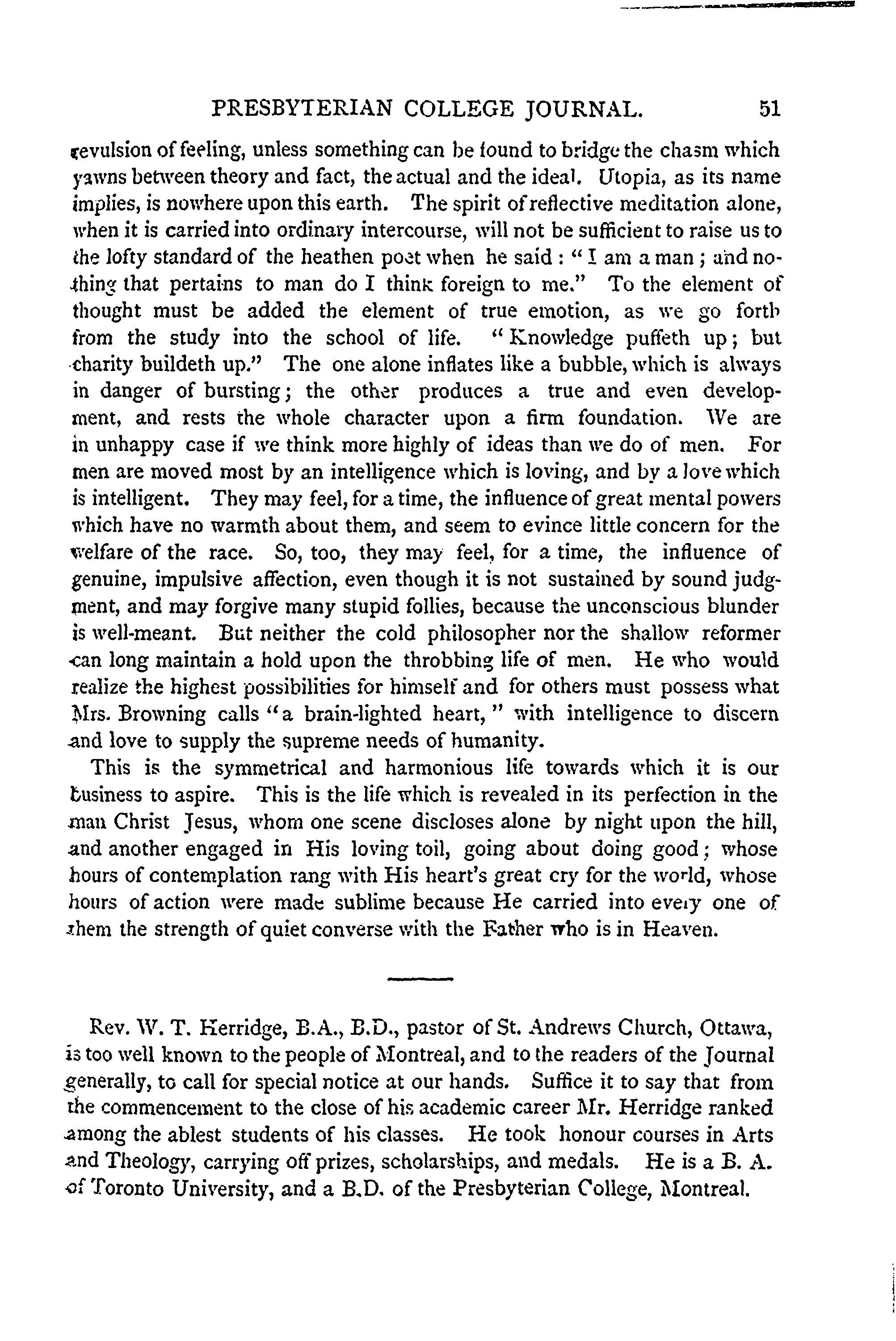 PRESBYTERIAN COLLEGE JOURNAL. 51

revulsion of feeling, unless something can be found to bridge the chasm which yawns between theory and fact, the actual and the ideal. Utopia, as its name implies, is nowhere upon this earth. The spirit of reflective meditation alone, when it is carried into ordinary intercourse, will not be sufficient to raise us to the lofty standard of the heathen poet when he said: "I am a man; and nothing that pertains to man do I think foreign to me." To the element of thought must be added the element of true emotion, as we go forth from the study into the school of life. "Knowledge puffeth up; but charity buildeth up." The one alone inflates like a bubble, which is always in danger of bursting; the other produces a true and even development, and rests the whole character upon a firm foundation. We are in unhappy case if we think more highly of ideas than we do of men. For men are moved most by an intelligence which is loving, and by a love which is intelligent. They may feel, for a time, the influence of great mental powers which have no warmth about them, and seem to evince little concern for the welfare of the race. So, too, they may feel, for a time, the influence of genuine, impulsive affection, even though it is not sustained by sound judgment, and may forgive many stupid follies, because the unconscious blunder is well-meant. But neither the cold philosopher nor the shallow reformer can long maintain a hold upon the throbbing life of men. He who would realize the highest possibilities for himself and for others must possess what Mrs. Browning calls "a brain-lighted heart," with intelligence to discern and love to supply the supreme needs of humanity.

This is the symmetrical and harmonious life towards which it is our business to aspire. This is the life which is revealed in its perfection in the man Christ Jesus, whom one scene discloses alone by night upon the hill, and another engaged in His loving toil, going about doing good; whose hours of contemplation rang with His heart's great cry for the world, whose hours of action were made sublime because He carried into every one of them the strength of quiet converse with the Father who is in Heaven.

Rev. W. T. Herridge, B.A., B.D., pastor of St. Andrews Church, Ottawa, is too well known to the people of Montreal, and to the readers of the Journal generally, to call for special notice at our hands. Suffice it to say that from the commencement to the close of his academic career Mr. Herridge ranked among the ablest students of his classes. He took honour courses in Arts and Theology, carrying off prizes, scholarships, and medals. He is a B. A. of Toronto University, and a B.D. of the Presbyterian College, Montreal.